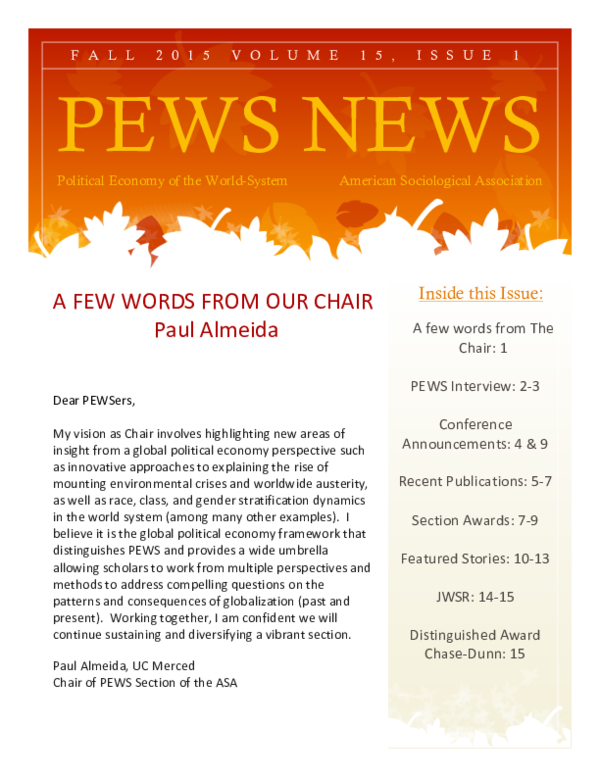 FALL 2015 VOLUME 15, ISSUE 1

PEWS NEWS

Political Economy of the World-System

American Sociological Association

A FEW WORDS FROM OUR CHAIR
Paul Almeida

Dear PEWSers,

My vision as Chair involves highlighting new areas of insight from a global political economy perspective such as innovative approaches to explaining the rise of mounting environmental crises and worldwide austerity, as well as race, class, and gender stratification dynamics in the world system (among many other examples). I believe it is the global political economy framework that distinguishes PEWS and provides a wide umbrella allowing scholars to work from multiple perspectives and methods to address compelling questions on the patterns and consequences of globalization (past and present). Working together, I am confident we will continue sustaining and diversifying a vibrant section.

Paul Almeida, UC Merced
Chair of PEWS Section of the ASA

Inside this Issue:

A few words from The Chair: 1

PEWS Interview: 2-3

Conference Announcements: 4 & 9

Recent Publications: 5-7

Section Awards: 7-9

Featured Stories: 10-13

JWSR: 14-15

Distinguished Award Chase-Dunn: 15